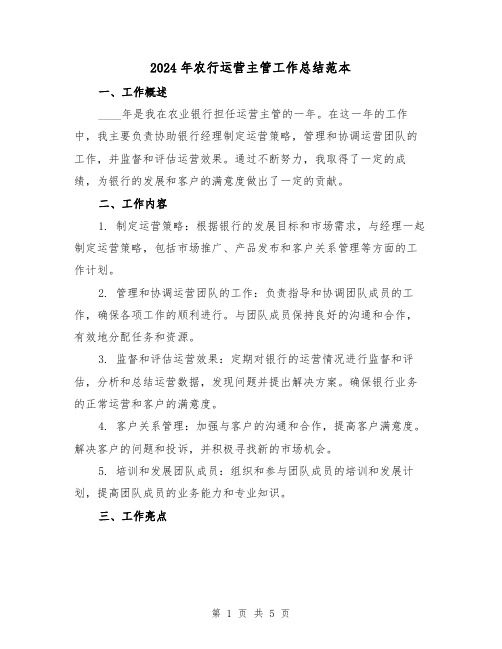 2024年农行运营主管工作总结范本

一、工作概述

____年是我在农业银行担任运营主管的一年。在这一年的工作中，我主要负责协助银行经理制定运营策略，管理和协调运营团队的工作，并监督和评估运营效果。通过不断努力，我取得了一定的成绩，为银行的发展和客户的满意度做出了一定的贡献。

二、工作内容

1. 制定运营策略：根据银行的发展目标和市场需求，与经理一起制定运营策略，包括市场推广、产品发布和客户关系管理等方面的工作计划。

2. 管理和协调运营团队的工作：负责指导和协调团队成员的工作，确保各项工作的顺利进行。与团队成员保持良好的沟通和合作，有效地分配任务和资源。

3. 监督和评估运营效果：定期对银行的运营情况进行监督和评估，分析和总结运营数据，发现问题并提出解决方案。确保银行业务的正常运营和客户的满意度。

4. 客户关系管理：加强与客户的沟通和合作，提高客户满意度。解决客户的问题和投诉，并积极寻找新的市场机会。

5. 培训和发展团队成员：组织和参与团队成员的培训和发展计划，提高团队成员的业务能力和专业知识。

三、工作亮点

第 1 页 共 5 页